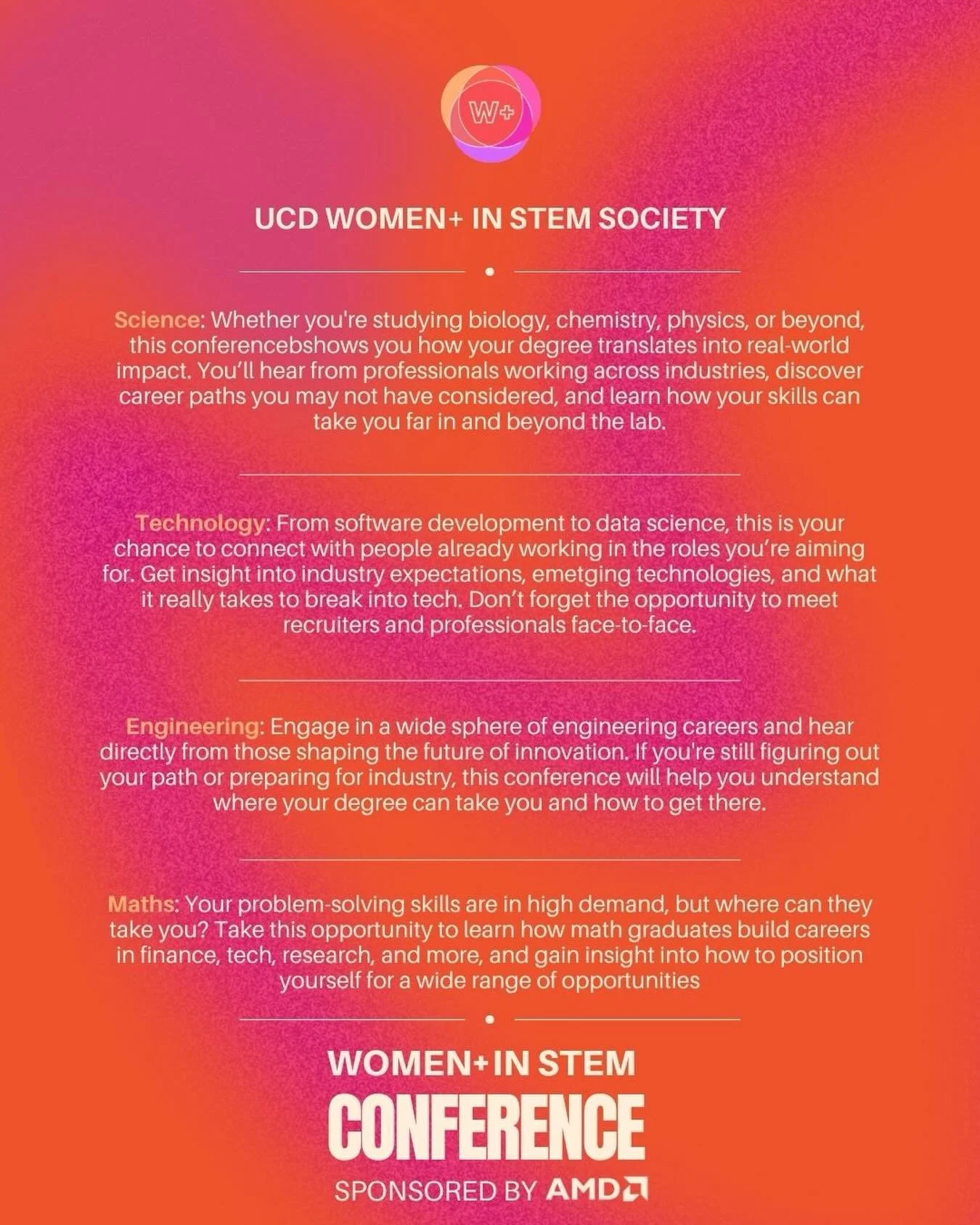 W+

UCD WOMEN+ IN STEM SOCIETY

Science: Whether you're studying biology, chemistry, physics, or beyond, this conferencebshows you how your degree translates into real-world impact. You'll hear from professionals working across industries, discover career paths you may not have considered, and learn how your skills can take you far in and beyond the lab.

Technology: From software development to data science, this is your chance to connect with people already working in the roles you're aiming for. Get insight into industry expectations, emetging technologies, and what it really takes to break into tech. Don't forget the opportunity to meet recruiters and professionals face-to-face.

Engineering: Engage in a wide sphere of engineering careers and hear directly from those shaping the future of innovation. If you're still figuring out your path or preparing for industry, this conference will help you understand where your degree can take you and how to get there.

Maths: Your problem-solving skills are in high demand, but where can they take you? Take this opportunity to learn how math graduates build careers in finance, tech, research, and more, and gain insight into how to position yourself for a wide range of opportunities

WOMEN+ IN STEM
CONFERENCE
SPONSORED BY AMD